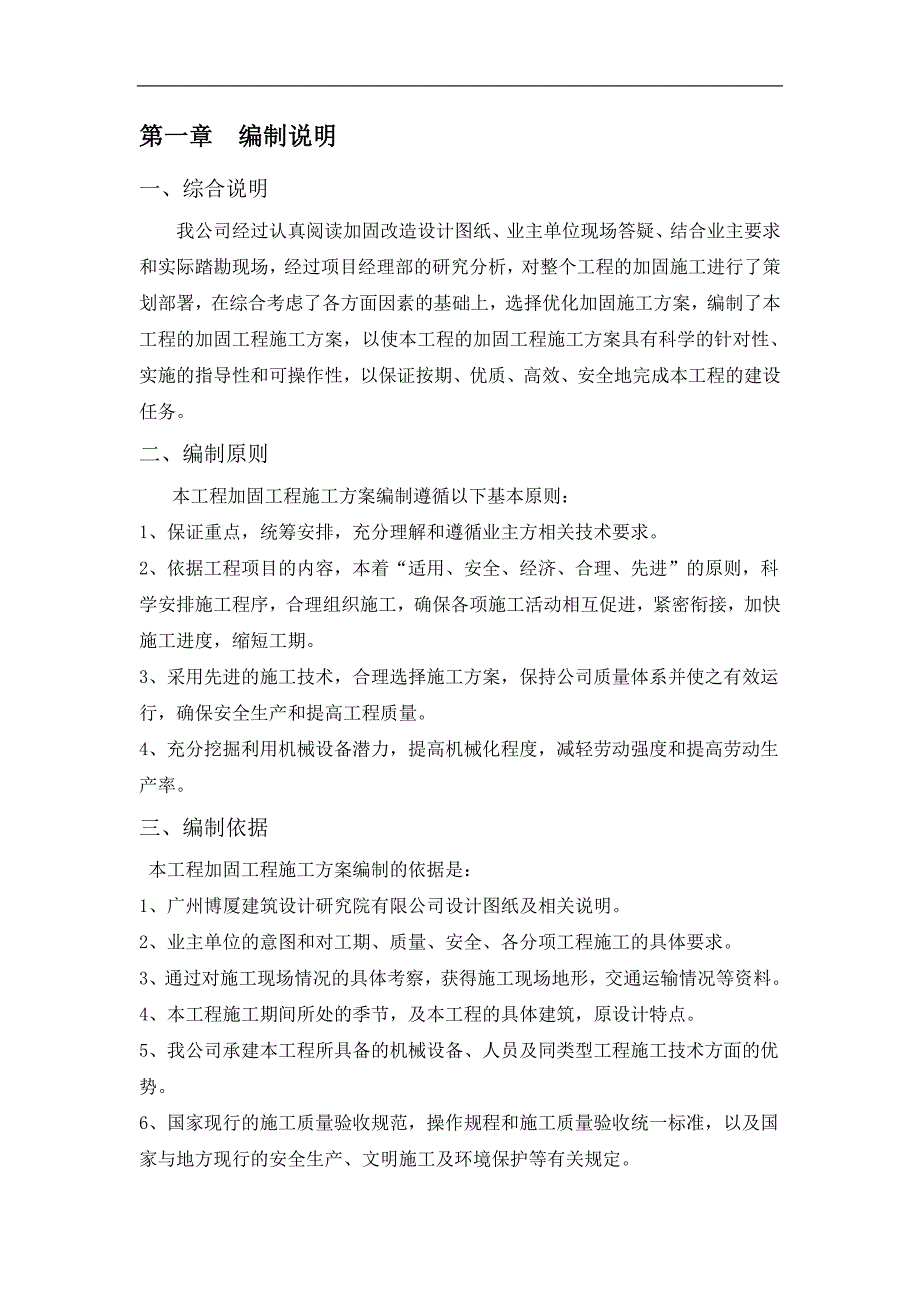 第一章　编制说明

一、综合说明

我公司经过认真阅读加固改造设计图纸、业主单位现场答疑、结合业主要求和实际踏勘现场，经过项目经理部的研究分析，对整个工程的加固施工进行了策划部署，在综合考虑了各方面因素的基础上，选择优化加固施工方案，编制了本工程的加固工程施工方案，以使本工程的加固工程施工方案具有科学的针对性、实施的指导性和可操作性，以保证按期、优质、高效、安全地完成本工程的建设任务。

二、编制原则

本工程加固工程施工方案编制遵循以下基本原则：

1、保证重点，统筹安排，充分理解和遵循业主方相关技术要求。

2、依据工程项目的内容，本着“适用、安全、经济、合理、先进”的原则，科学安排施工程序，合理组织施工，确保各项施工活动相互促进，紧密衔接，加快施工进度，缩短工期。

3、采用先进的施工技术，合理选择施工方案，保持公司质量体系并使之有效运行，确保安全生产和提高工程质量。

4、充分挖掘利用机械设备潜力，提高机械化程度，减轻劳动强度和提高劳动生产率。

三、编制依据

本工程加固工程施工方案编制的依据是：

1、广州博厦建筑设计研究院有限公司设计图纸及相关说明。

2、业主单位的意图和对工期、质量、安全、各分项工程施工的具体要求。

3、通过对施工现场情况的具体考察，获得施工现场地形，交通运输情况等资料。

4、本工程施工期间所处的季节，及本工程的具体建筑，原设计特点。

5、我公司承建本工程所具备的机械设备、人员及同类型工程施工技术方面的优势。

6、国家现行的施工质量验收规范，操作规程和施工质量验收统一标准，以及国家与地方现行的安全生产、文明施工及环境保护等有关规定。